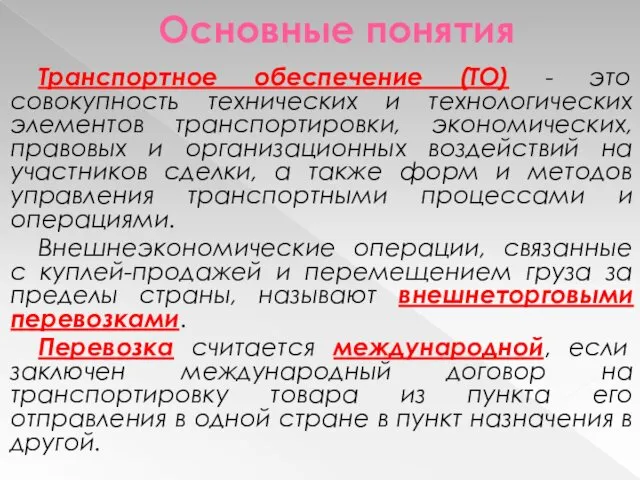 Основные понятия

Транспортное обеспечение (ТО) - это совокупность технических и технологических элементов транспортировки, экономических, правовых и организационных воздействий на участников сделки, а также форм и методов управления транспортными процессами и операциями.

Внешнеэкономические операции, связанные с куплей-продажей и перемещением груза за пределы страны, называют внешнеторговыми перевозками.

Перевозка считается международной, если заключен международный договор на транспортировку товара из пункта его отправления в одной стране в пункт назначения в другой.